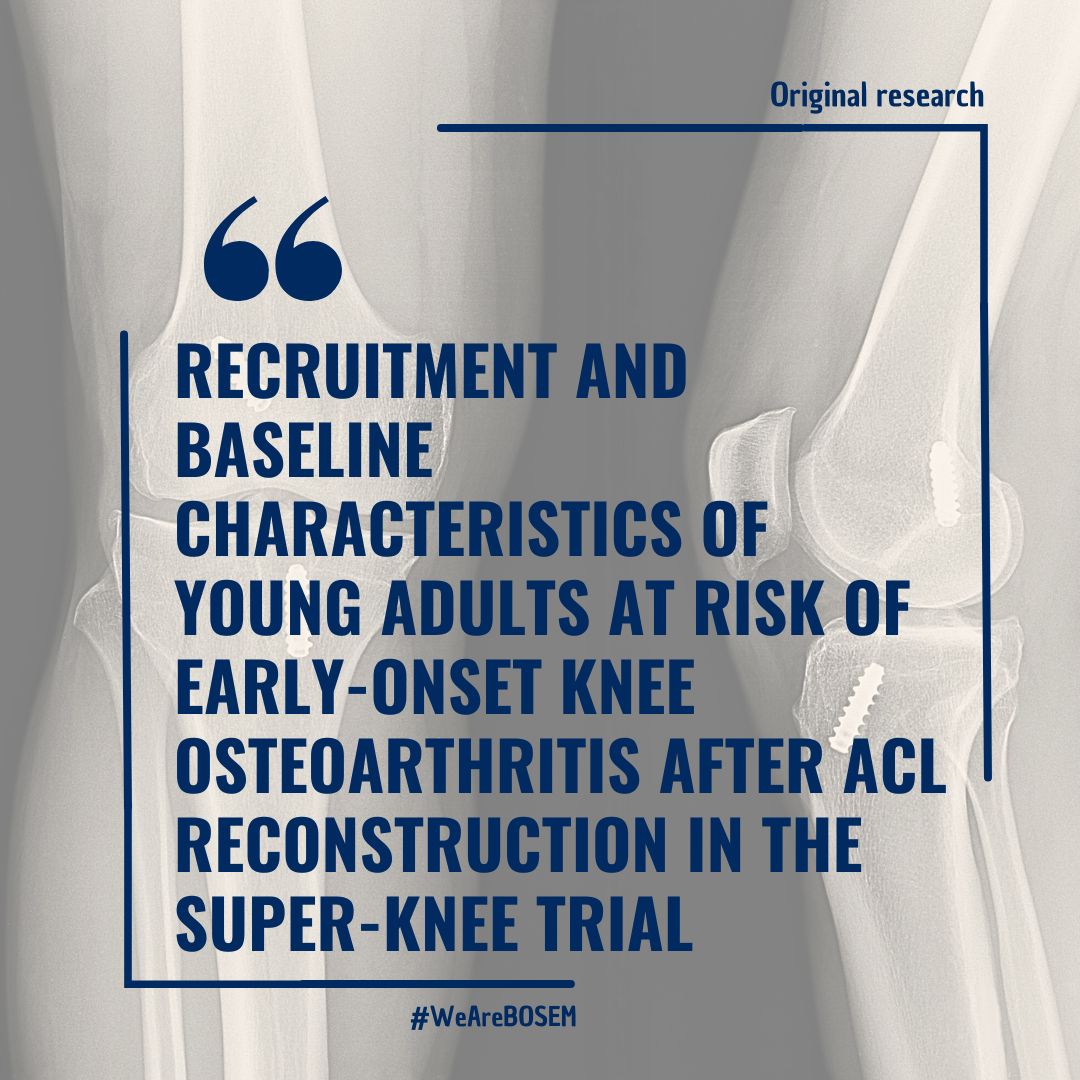 Original research

“

RECRUITMENT AND BASELINE CHARACTERISTICS OF YOUNG ADULTS AT RISK OF EARLY-ONSET KNEE OSTEOARTHRITIS AFTER ACL RECONSTRUCTION IN THE SUPER-KNEE TRIAL

#WeAreBOSEM